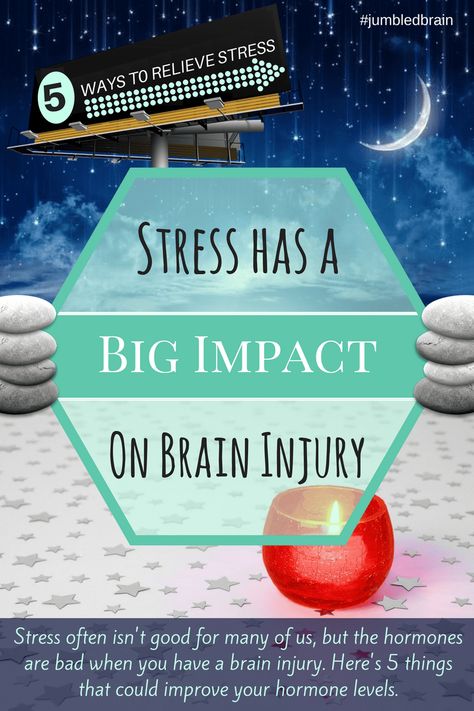 #jumbledbrain

5 WAYS TO RELIEVE STRESS

STRESS HAS A

BIG IMPACT

ON BRAIN INJURY

Stress often isn't good for many of us, but the hormones are bad when you have a brain injury. Here's 5 things that could improve your hormone levels.